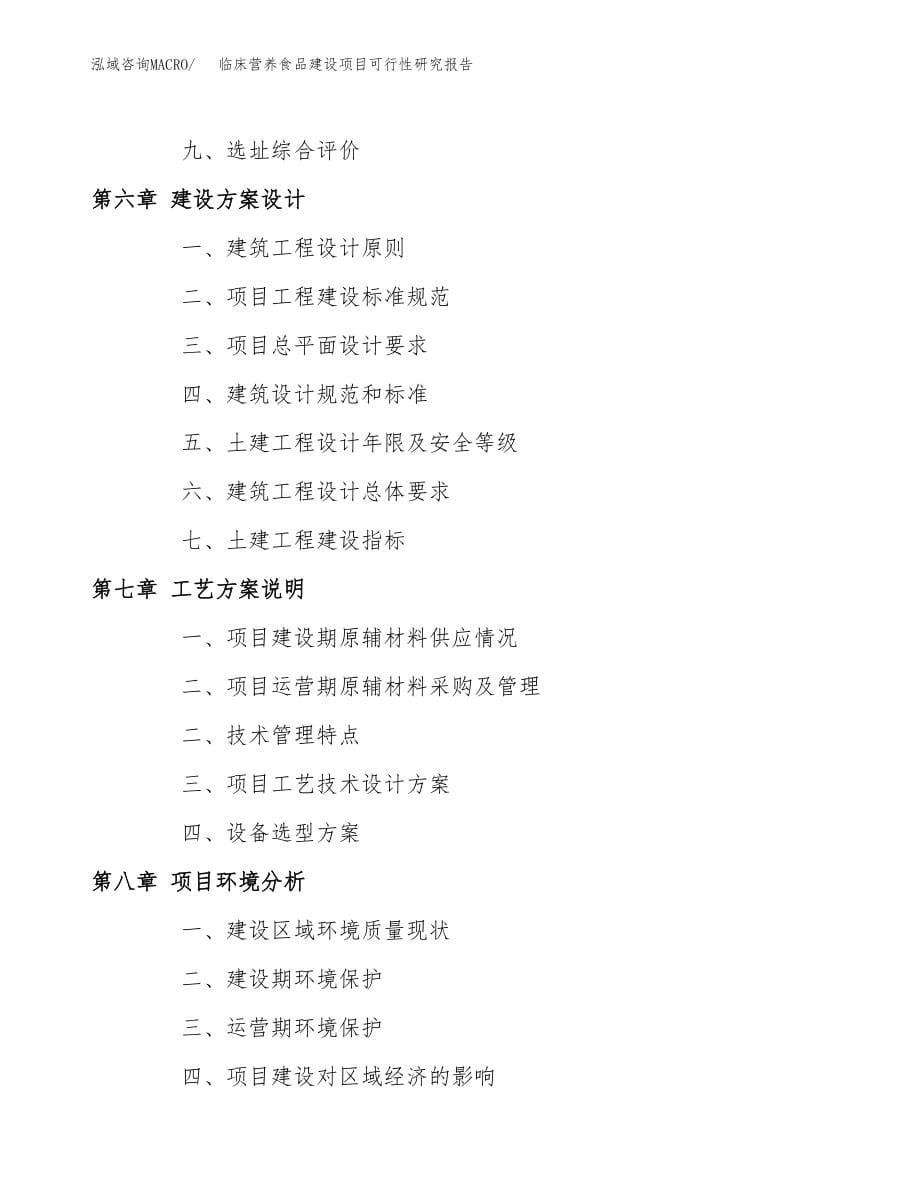 泓域咨询MACRO/ 临床营养食品建设项目可行性研究报告

九、选址综合评价

第六章 建设方案设计

一、建筑工程设计原则

二、项目工程建设标准规范

三、项目总平面设计要求

四、建筑设计规范和标准

五、土建工程设计年限及安全等级

六、建筑工程设计总体要求

七、土建工程建设指标

第七章 工艺方案说明

一、项目建设期原辅材料供应情况

二、项目运营期原辅材料采购及管理

二、技术管理特点

三、项目工艺技术设计方案

四、设备选型方案

第八章 项目环境分析

一、建设区域环境质量现状

二、建设期环境保护

三、运营期环境保护

四、项目建设对区域经济的影响